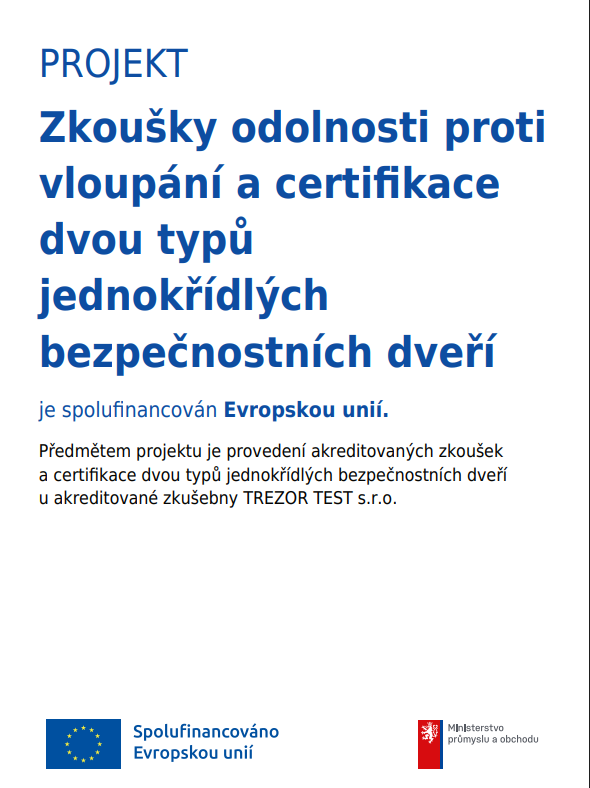 PROJEKT

Zkoušky odolnosti proti vloupání a certifikace dvou typů jednokřídlých bezpečnostních dveří

je spolufinancován Evropskou unií.

Předmětem projektu je provedení akreditovaných zkoušek a certifikace dvou typů jednokřídlých bezpečnostních dveří u akreditované zkušebny TREZOR TEST s.r.o.

Spolufinancováno
Evropskou unií

Ministerstvo
průmyslu a obchodu